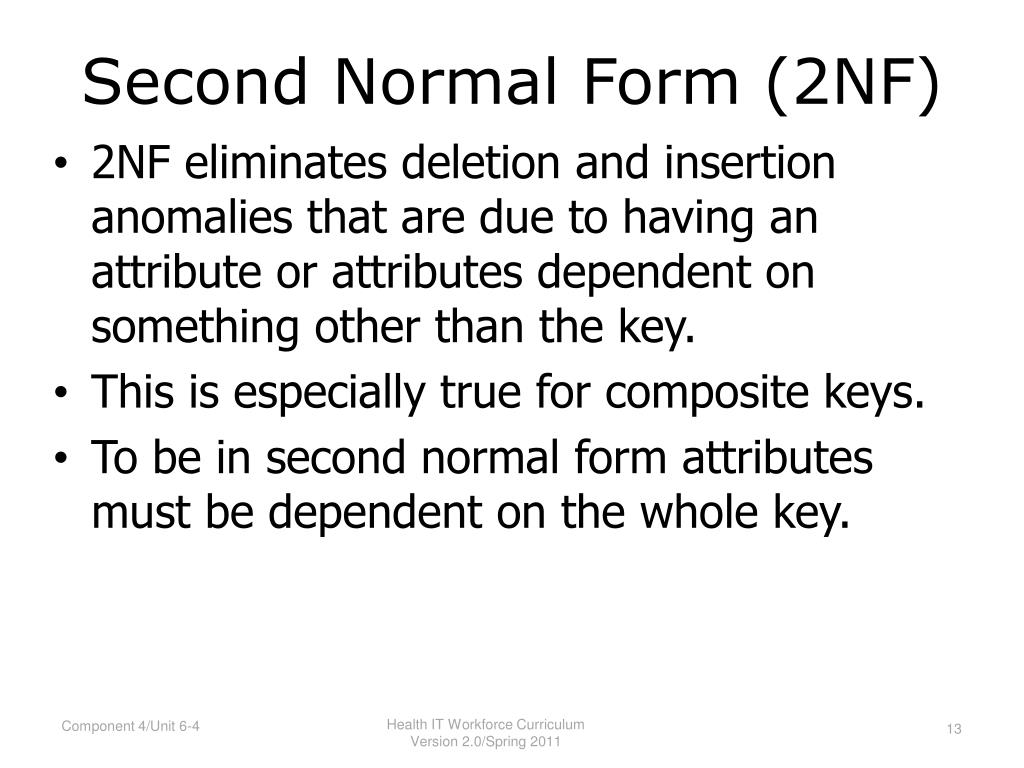 Second Normal Form (2NF)

• 2NF eliminates deletion and insertion anomalies that are due to having an attribute or attributes dependent on something other than the key.

• This is especially true for composite keys.

• To be in second normal form attributes must be dependent on the whole key.

Component 4/Unit 6-4

Health IT Workforce Curriculum
Version 2.0/Spring 2011

13